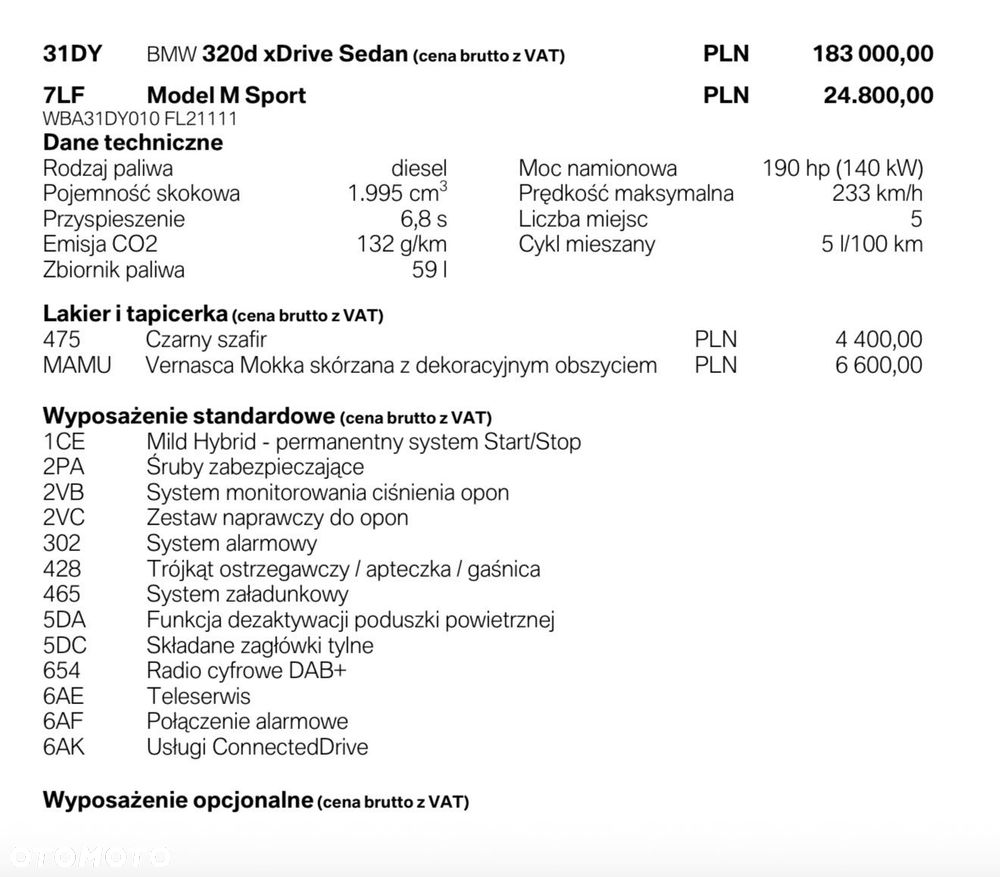 31DY BMW 320d xDrive Sedan (cena brutto z VAT) PLN 183 000,00

7LF Model M Sport PLN 24.800,00
WBA31DY010 FL21111

Dane techniczne

| | | | |
|---|---|---|---|
| Rodzaj paliwa | diesel | Moc namionowa | 190 hp (140 kW) |
| Pojemność skokowa | 1.995 $cm^3$ | Prędkość maksymalna | 233 km/h |
| Przyspieszenie | 6,8 s | Liczba miejsc | 5 |
| Emisja CO2 | 132 g/km | Cykl mieszany | 5 l/100 km |
| Zbiornik paliwa | 59 l | | |

Lakier i tapicerka (cena brutto z VAT)

| | | | |
|---|---|---|---|
| 475 | Czarny szafir | PLN | 4 400,00 |
| MAMU | Vernasca Mokka skórzana z dekoracyjnym obszyciem | PLN | 6 600,00 |

Wyposażenie standardowe (cena brutto z VAT)

| | |
|---|---|
| 1CE | Mild Hybrid - permanentny system Start/Stop |
| 2PA | Śruby zabezpieczające |
| 2VB | System monitorowania ciśnienia opon |
| 2VC | Zestaw naprawczy do opon |
| 302 | System alarmowy |
| 428 | Trójkąt ostrzegawczy / apteczka / gaśnica |
| 465 | System załadunkowy |
| 5DA | Funkcja dezaktywacji poduszki powietrznej |
| 5DC | Składane zagłówki tylne |
| 654 | Radio cyfrowe DAB+ |
| 6AE | Teleserwis |
| 6AF | Połączenie alarmowe |
| 6AK | Usługi ConnectedDrive |

Wyposażenie opcjonalne (cena brutto z VAT)

otomoto